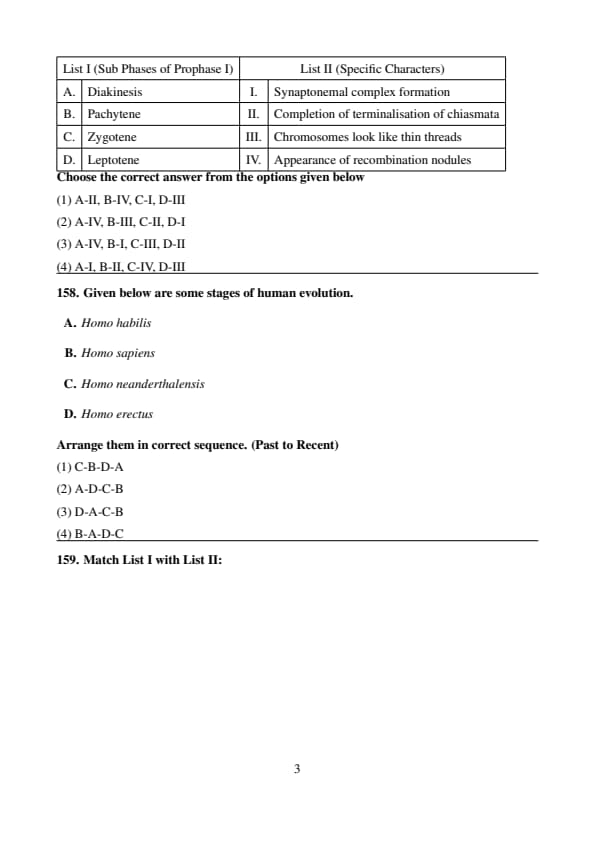 | List I (Sub Phases of Prophase I) | | List II (Specific Characters) | |
|---|---|---|---|
| A. | Diakinesis | I. | Synaptonemal complex formation |
| B. | Pachytene | II. | Completion of terminalisation of chiasmata |
| C. | Zygotene | III. | Chromosomes look like thin threads |
| D. | Leptotene | IV. | Appearance of recombination nodules |

Choose the correct answer from the options given below

(1) A-II, B-IV, C-I, D-III

(2) A-IV, B-III, C-II, D-I

(3) A-IV, B-I, C-III, D-II

(4) A-I, B-II, C-IV, D-III

158. Given below are some stages of human evolution.

A. Homo habilis

B. Homo sapiens

C. Homo neanderthalensis

D. Homo erectus

Arrange them in correct sequence. (Past to Recent)

(1) C-B-D-A

(2) A-D-C-B

(3) D-A-C-B

(4) B-A-D-C

159. Match List I with List II:

3